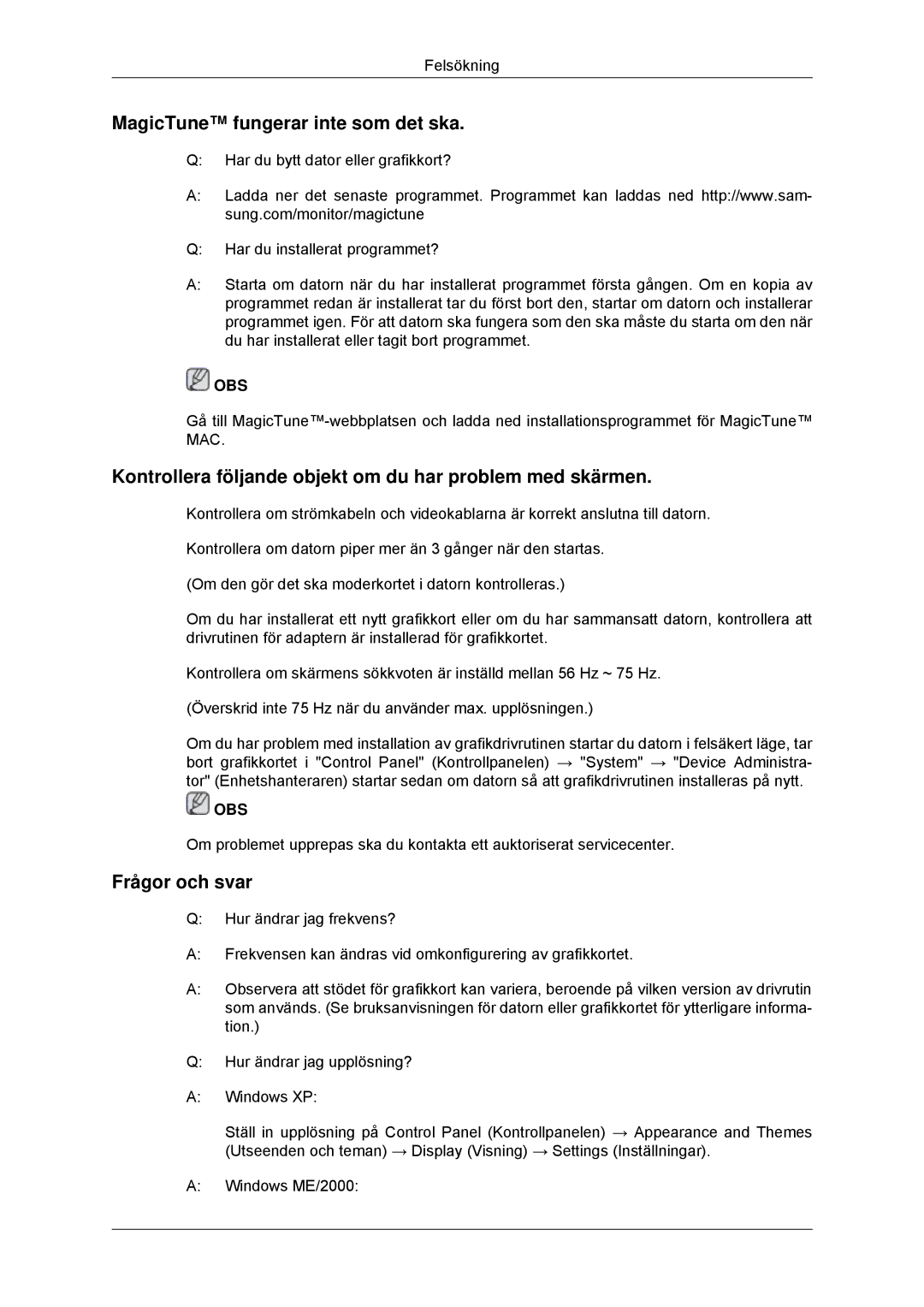 Felsökning

MagicTune™ fungerar inte som det ska.

Q: Har du bytt dator eller grafikkort?

A: Ladda ner det senaste programmet. Programmet kan laddas ned http://www.samsung.com/monitor/magictune

Q: Har du installerat programmet?

A: Starta om datorn när du har installerat programmet första gången. Om en kopia av programmet redan är installerat tar du först bort den, startar om datorn och installerar programmet igen. För att datorn ska fungera som den ska måste du starta om den när du har installerat eller tagit bort programmet.

OBS

Gå till MagicTune™-webbplatsen och ladda ned installationsprogrammet för MagicTune™ MAC.

Kontrollera följande objekt om du har problem med skärmen.

Kontrollera om strömkabeln och videokablarna är korrekt anslutna till datorn.

Kontrollera om datorn piper mer än 3 gånger när den startas.

(Om den gör det ska moderkortet i datorn kontrolleras.)

Om du har installerat ett nytt grafikkort eller om du har sammansatt datorn, kontrollera att drivrutinen för adaptern är installerad för grafikkortet.

Kontrollera om skärmens sökkvoten är inställd mellan 56 Hz ~ 75 Hz.

(Överskrid inte 75 Hz när du använder max. upplösningen.)

Om du har problem med installation av grafikdrivrutinen startar du datorn i felsäkert läge, tar bort grafikkortet i "Control Panel" (Kontrollpanelen) → "System" → "Device Administrator" (Enhetshanteraren) startar sedan om datorn så att grafikdrivrutinen installeras på nytt.

OBS

Om problemet upprepas ska du kontakta ett auktoriserat servicecenter.

Frågor och svar

Q: Hur ändrar jag frekvens?

A: Frekvensen kan ändras vid omkonfigurering av grafikkortet.

A: Observera att stödet för grafikkort kan variera, beroende på vilken version av drivrutin som används. (Se bruksanvisningen för datorn eller grafikkortet för ytterligare information.)

Q: Hur ändrar jag upplösning?

A: Windows XP:

Ställ in upplösning på Control Panel (Kontrollpanelen) → Appearance and Themes (Utseenden och teman) → Display (Visning) → Settings (Inställningar).

A: Windows ME/2000: